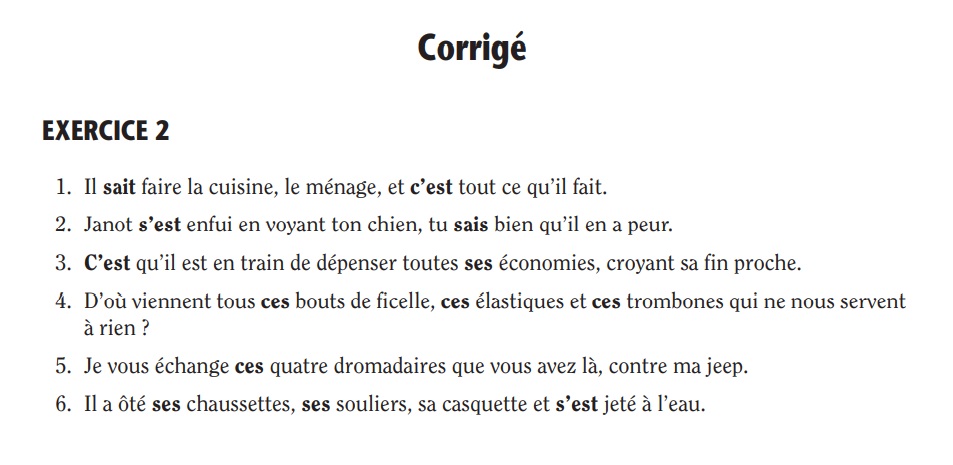 Corrigé

EXERCICE 2

1. Il sait faire la cuisine, le ménage, et c'est tout ce qu'il fait.

2. Janot s'est enfui en voyant ton chien, tu sais bien qu'il en a peur.

3. C'est qu'il est en train de dépenser toutes ses économies, croyant sa fin proche.

4. D'où viennent tous ces bouts de ficelle, ces élastiques et ces trombones qui ne nous servent à rien ?

5. Je vous échange ces quatre dromadaires que vous avez là, contre ma jeep.

6. Il a ôté ses chaussettes, ses souliers, sa casquette et s'est jeté à l'eau.